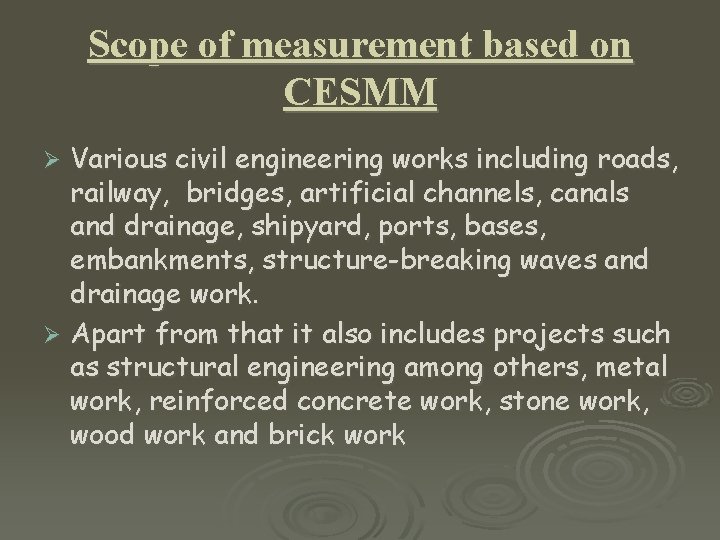 Scope of measurement based on CESMM

➢ Various civil engineering works including roads, railway, bridges, artificial channels, canals and drainage, shipyard, ports, bases, embankments, structure-breaking waves and drainage work.

➢ Apart from that it also includes projects such as structural engineering among others, metal work, reinforced concrete work, stone work, wood work and brick work